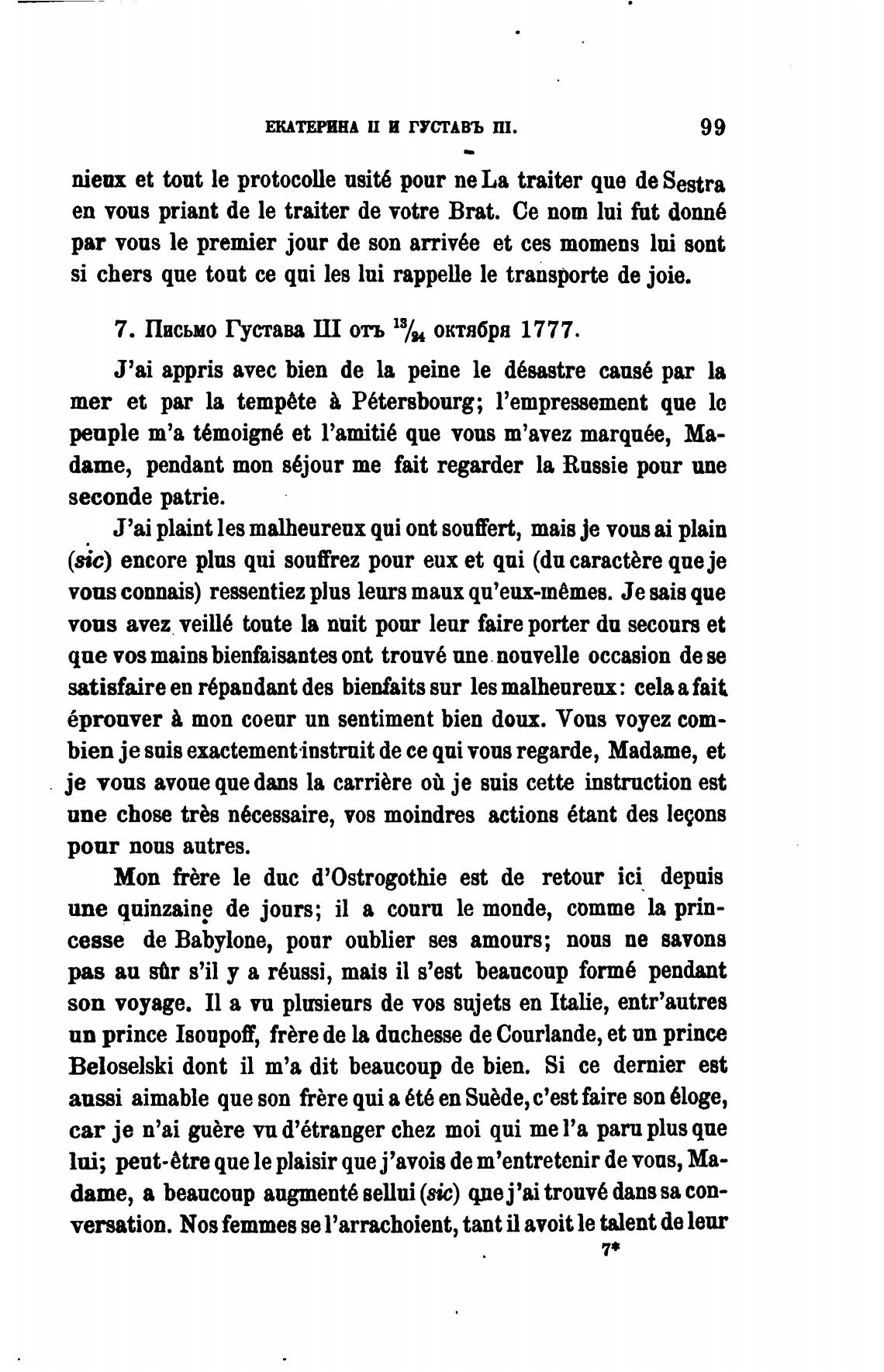 ЕКАТЕРИНА II И ГУСТАВЪ III. 99

nieux et tout le protocolle usité pour ne La traiter que de Sestra en vous priant de le traiter de votre Brat. Ce nom lui fut donné par vous le premier jour de son arrivée et ces momens lui sont si chers que tout ce qui les lui rappelle le transporte de joie.

7. Письмо Густава III отъ $^{13}/_{24}$ октября 1777.

J'ai appris avec bien de la peine le désastre causé par la mer et par la tempête à Pétersbourg; l'empressement que le peuple m'a témoigné et l'amitié que vous m'avez marquée, Madame, pendant mon séjour me fait regarder la Russie pour une seconde patrie.

J'ai plaint les malheureux qui ont souffert, mais je vous ai plain (sic) encore plus qui souffrez pour eux et qui (du caractère que je vous connais) ressentiez plus leurs maux qu'eux-mêmes. Je sais que vous avez veillé toute la nuit pour leur faire porter du secours et que vos mains bienfaisantes ont trouvé une nouvelle occasion de se satisfaire en répandant des bienfaits sur les malheureux: cela a fait éprouver à mon coeur un sentiment bien doux. Vous voyez combien je suis exactement instruit de ce qui vous regarde, Madame, et je vous avoue que dans la carrière où je suis cette instruction est une chose très nécessaire, vos moindres actions étant des leçons pour nous autres.

Mon frère le duc d'Ostrogothie est de retour ici depuis une quinzaine de jours; il a couru le monde, comme la princesse de Babylone, pour oublier ses amours; nous ne savons pas au sûr s'il y a réussi, mais il s'est beaucoup formé pendant son voyage. Il a vu plusieurs de vos sujets en Italie, entr'autres un prince Isoupoff, frère de la duchesse de Courlande, et un prince Beloselski dont il m'a dit beaucoup de bien. Si ce dernier est aussi aimable que son frère qui a été en Suède, c'est faire son éloge, car je n'ai guère vu d'étranger chez moi qui me l'a paru plus que lui; peut-être que le plaisir que j'avois de m'entretenir de vous, Madame, a beaucoup augmenté sellui (sic) que j'ai trouvé dans sa conversation. Nos femmes se l'arrachoient, tant il avoit le talent de leur

7*